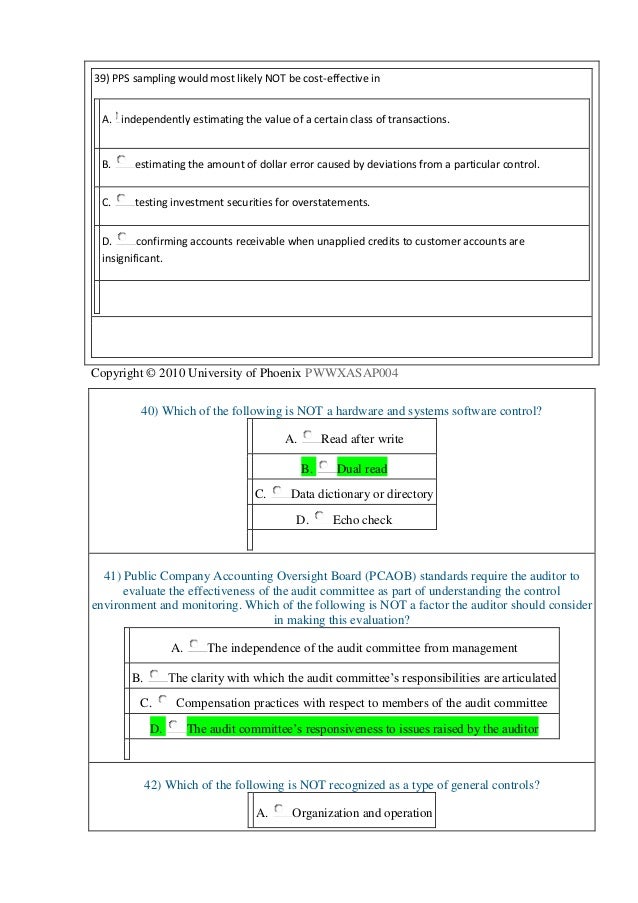 39) PPS sampling would most likely NOT be cost-effective in

A. independently estimating the value of a certain class of transactions.

B. estimating the amount of dollar error caused by deviations from a particular control.

C. testing investment securities for overstatements.

D. confirming accounts receivable when unapplied credits to customer accounts are insignificant.

Copyright © 2010 University of Phoenix PWWXASAP004

40) Which of the following is NOT a hardware and systems software control?

A. Read after write

B. Dual read

C. Data dictionary or directory

D. Echo check

41) Public Company Accounting Oversight Board (PCAOB) standards require the auditor to evaluate the effectiveness of the audit committee as part of understanding the control environment and monitoring. Which of the following is NOT a factor the auditor should consider in making this evaluation?

A. The independence of the audit committee from management

B. The clarity with which the audit committee's responsibilities are articulated

C. Compensation practices with respect to members of the audit committee

D. The audit committee's responsiveness to issues raised by the auditor

42) Which of the following is NOT recognized as a type of general controls?

A. Organization and operation